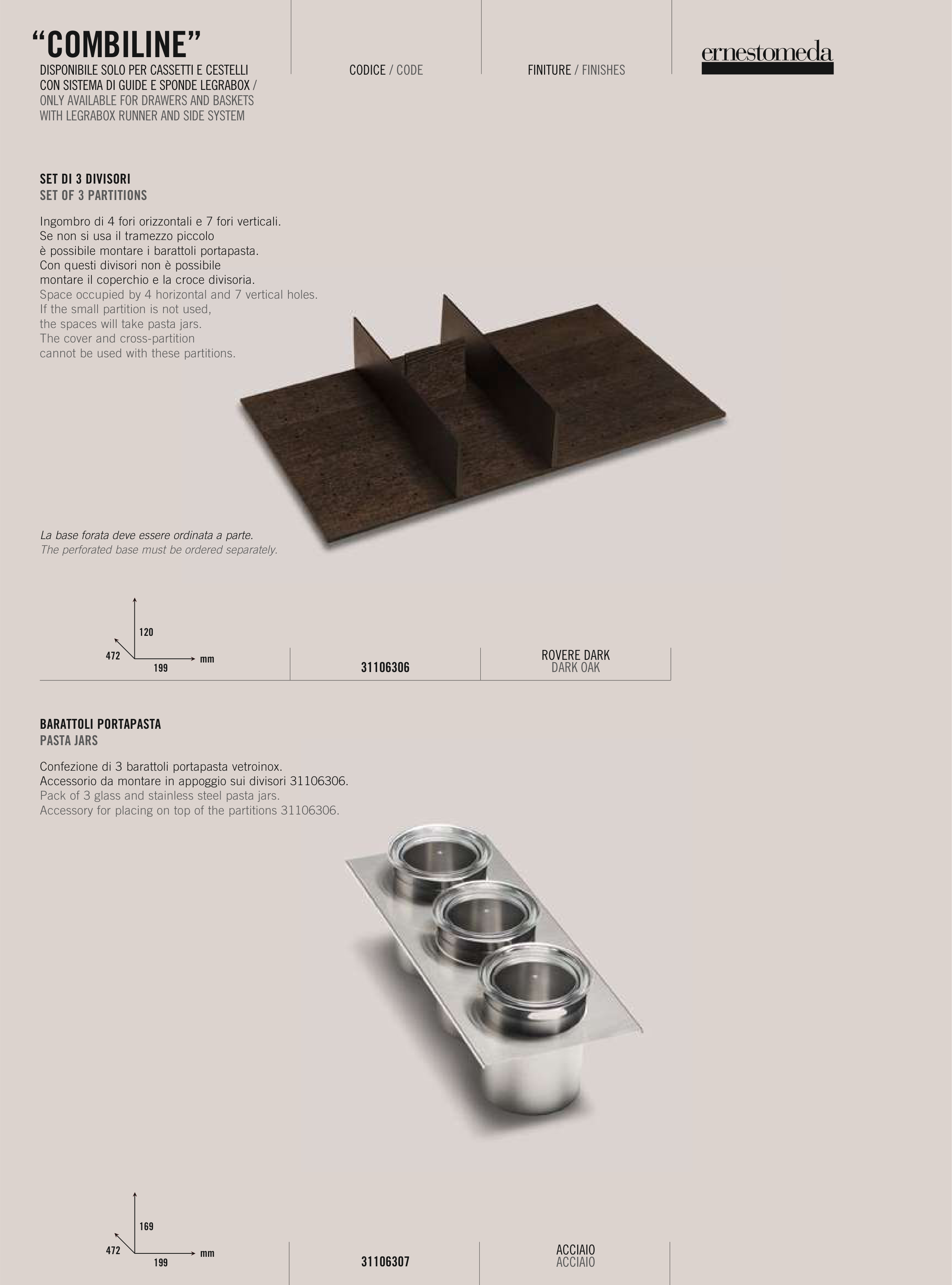 "COMBILINE"
DISPONIBILE SOLO PER CASSETTI E CESTELLI CON SISTEMA DI GUIDE E SPONDE LEGRABOX / ONLY AVAILABLE FOR DRAWERS AND BASKETS WITH LEGRABOX RUNNER AND SIDE SYSTEM

CODICE / CODE

FINITURE / FINISHES

ernestomeda

SET DI 3 DIVISORI
SET OF 3 PARTITIONS

Ingombro di 4 fori orizzontali e 7 fori verticali.
Se non si usa il tramezzo piccolo
è possibile montare i barattoli portapasta.
Con questi divisori non è possibile
montare il coperchio e la croce divisoria.
Space occupied by 4 horizontal and 7 vertical holes.
If the small partition is not used,
the spaces will take pasta jars.
The cover and cross-partition
cannot be used with these partitions.

La base forata deve essere ordinata a parte.
The perforated base must be ordered separately.

120
472
199
mm

31106306

ROVERE DARK
DARK OAK

BARATTOLI PORTAPASTA
PASTA JARS

Confezione di 3 barattoli portapasta vetroinox.
Accessorio da montare in appoggio sui divisori 31106306.
Pack of 3 glass and stainless steel pasta jars.
Accessory for placing on top of the partitions 31106306.

169
472
199
mm

31106307

ACCIAIO
ACCIAIO